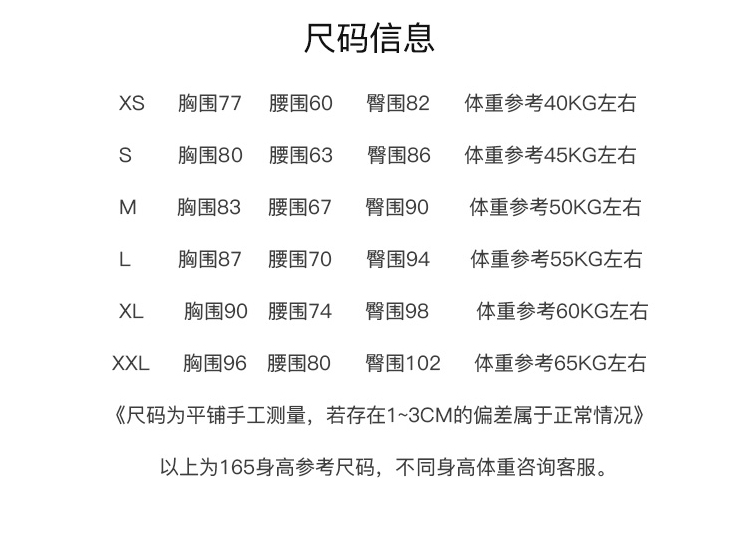 尺码信息

XS 胸围77 腰围60 臀围82 体重参考40KG左右

S 胸围80 腰围63 臀围86 体重参考45KG左右

M 胸围83 腰围67 臀围90 体重参考50KG左右

L 胸围87 腰围70 臀围94 体重参考55KG左右

XL 胸围90 腰围74 臀围98 体重参考60KG左右

XXL 胸围96 腰围80 臀围102 体重参考65KG左右

《尺码为平铺手工测量，若存在1~3CM的偏差属于正常情况》

以上为165身高参考尺码，不同身高体重咨询客服。